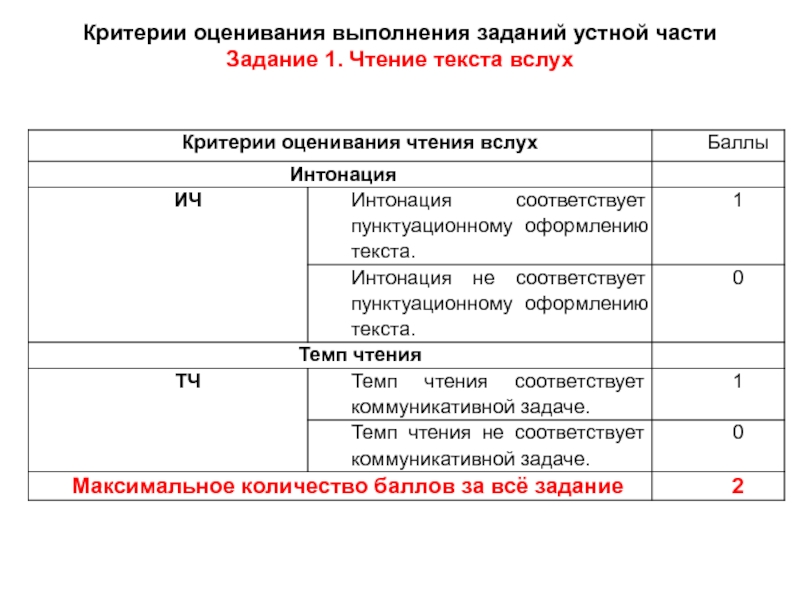 Критерии оценивания выполнения заданий устной части
Задание 1. Чтение текста вслух

| Критерии оценивания чтения вслух | | Баллы |
|---|---|---|
| Интонация | | |
| ИЧ | Интонация соответствует пунктуационному оформлению текста. | 1 |
| | Интонация не соответствует пунктуационному оформлению текста. | 0 |
| Темп чтения | | |
| ТЧ | Темп чтения соответствует коммуникативной задаче. | 1 |
| | Темп чтения не соответствует коммуникативной задаче. | 0 |
| Максимальное количество баллов за всё задание | | 2 |